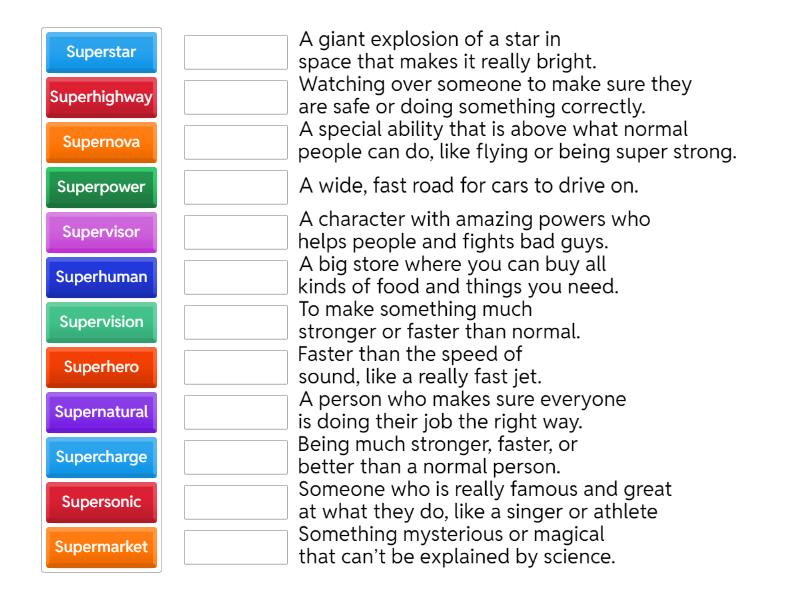 Superstar
Superhighway
Supernova
Superpower
Supervisor
Superhuman
Supervision
Superhero
Supernatural
Supercharge
Supersonic
Supermarket

A giant explosion of a star in space that makes it really bright.

Watching over someone to make sure they are safe or doing something correctly.

A special ability that is above what normal people can do, like flying or being super strong.

A wide, fast road for cars to drive on.

A character with amazing powers who helps people and fights bad guys.

A big store where you can buy all kinds of food and things you need.

To make something much stronger or faster than normal.

Faster than the speed of sound, like a really fast jet.

A person who makes sure everyone is doing their job the right way.

Being much stronger, faster, or better than a normal person.

Someone who is really famous and great at what they do, like a singer or athlete

Something mysterious or magical that can't be explained by science.